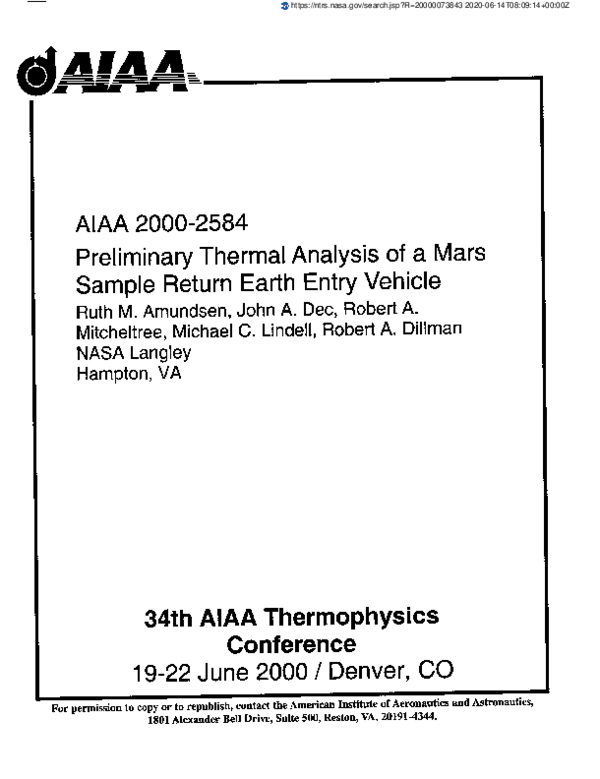 https://ntrs.nasa.gov/search.jsp?R=20000073843 2020-06-14T08:09:14+00:00Z

AIAA

AIAA 2000-2584
Preliminary Thermal Analysis of a Mars Sample Return Earth Entry Vehicle
Ruth M. Amundsen, John A. Dec, Robert A. Mitcheltree, Michael C. Lindell, Robert A. Dillman
NASA Langley
Hampton, VA

34th AIAA Thermophysics Conference
19-22 June 2000 / Denver, CO

For permission to copy or to republish, contact the American Institute of Aeronautics and Astronautics, 1801 Alexander Bell Drive, Suite 500, Reston, VA, 20191-4344.